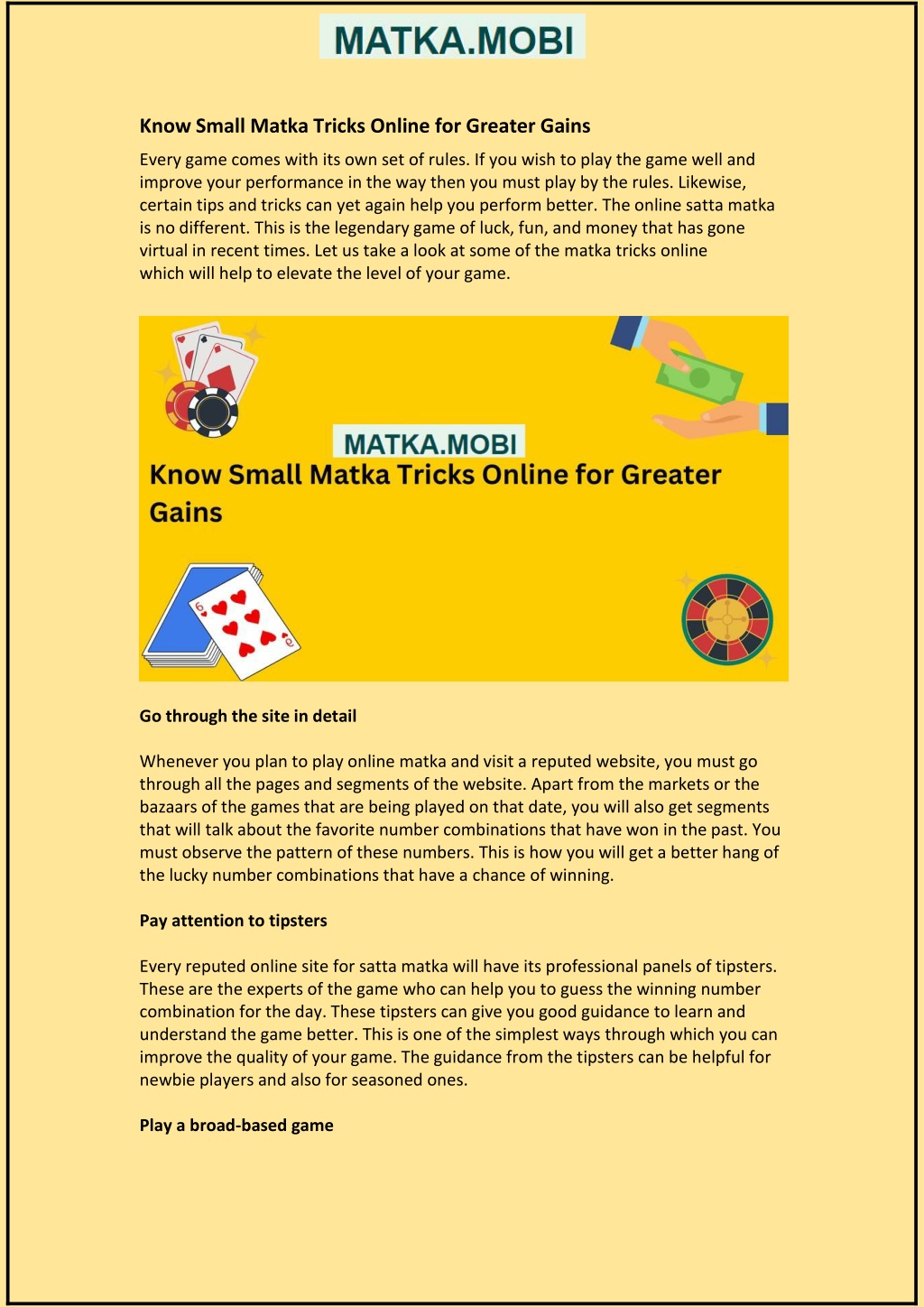 MATKA.MOBI

Know Small Matka Tricks Online for Greater Gains

Every game comes with its own set of rules. If you wish to play the game well and improve your performance in the way then you must play by the rules. Likewise, certain tips and tricks can yet again help you perform better. The online satta matka is no different. This is the legendary game of luck, fun, and money that has gone virtual in recent times. Let us take a look at some of the matka tricks online which will help to elevate the level of your game.

MATKA.MOBI

Know Small Matka Tricks Online for Greater Gains

6

6

Go through the site in detail

Whenever you plan to play online matka and visit a reputed website, you must go through all the pages and segments of the website. Apart from the markets or the bazaars of the games that are being played on that date, you will also get segments that will talk about the favorite number combinations that have won in the past. You must observe the pattern of these numbers. This is how you will get a better hang of the lucky number combinations that have a chance of winning.

Pay attention to tipsters

Every reputed online site for satta matka will have its professional panels of tipsters. These are the experts of the game who can help you to guess the winning number combination for the day. These tipsters can give you good guidance to learn and understand the game better. This is one of the simplest ways through which you can improve the quality of your game. The guidance from the tipsters can be helpful for newbie players and also for seasoned ones.

Play a broad-based game